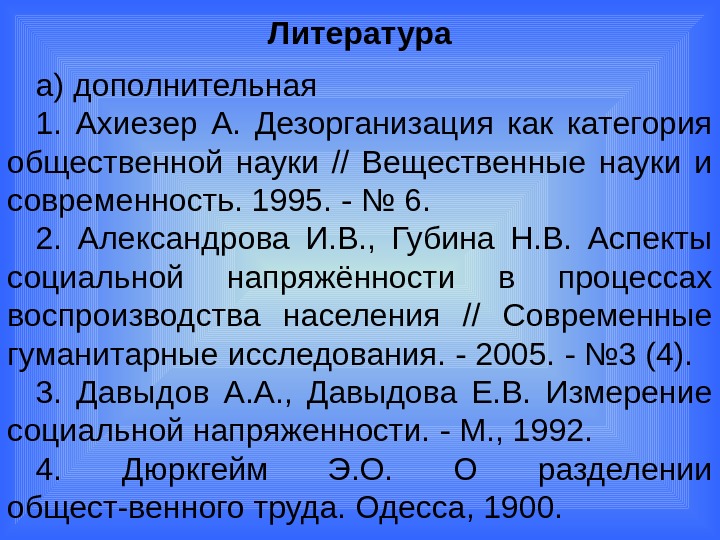 Литература

а) дополнительная

1. Ахиезер А. Дезорганизация как категория общественной науки // Вещественные науки и современность. 1995. - № 6.

2. Александрова И.В., Губина Н.В. Аспекты социальной напряжённости в процессах воспроизводства населения // Современные гуманитарные исследования. - 2005. - №3 (4).

3. Давыдов А.А., Давыдова Е.В. Измерение социальной напряженности. - М., 1992.

4. Дюркгейм Э.О. О разделении общест-венного труда. Одесса, 1900.